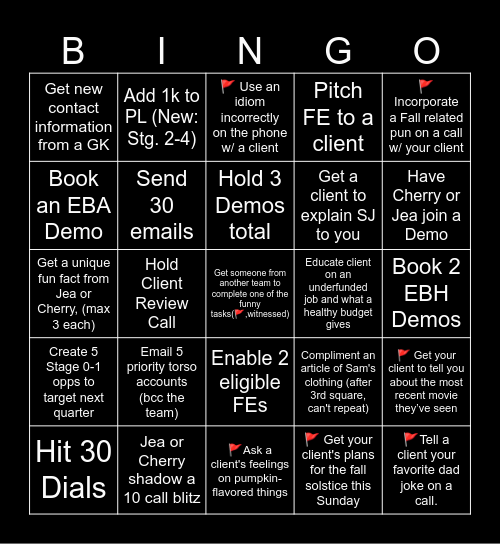 | B | I | N | G | O |
|---|---|---|---|---|
| Get new contact information from a GK | Add 1k to PL (New: Stg. 2-4) | 🚩 Use an idiom incorrectly on the phone w/ a client | Pitch FE to a client | 🚩 Incorporate a Fall related pun on a call w/ your client |
| Book an EBA Demo | Send 30 emails | Hold 3 Demos total | Get a client to explain SJ to you | Have Cherry or Jea join a Demo |
| Get a unique fun fact from Jea or Cherry, (max 3 each) | Hold Client Review Call | Get someone from another team to complete one of the funny tasks(🚩,witnessed) | Educate client on an underfunded job and what a healthy budget gives | Book 2 EBH Demos |
| Create 5 Stage 0-1 opps to target next quarter | Email 5 priority torso accounts (bcc the team) | Enable 2 eligible FEs | Compliment an article of Sam's clothing (after 3rd square, can't repeat) | 🚩 Get your client to tell you about the most recent movie they've seen |
| Hit 30 Dials | Jea or Cherry shadow a 10 call blitz | 🚩Ask a client's feelings on pumpkin-flavored things | 🚩 Get your client's plans for the fall solstice this Sunday | 🚩Tell a client your favorite dad joke on a call. |